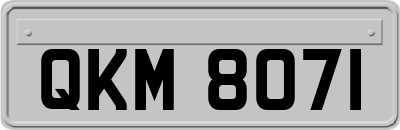 QKM 8071